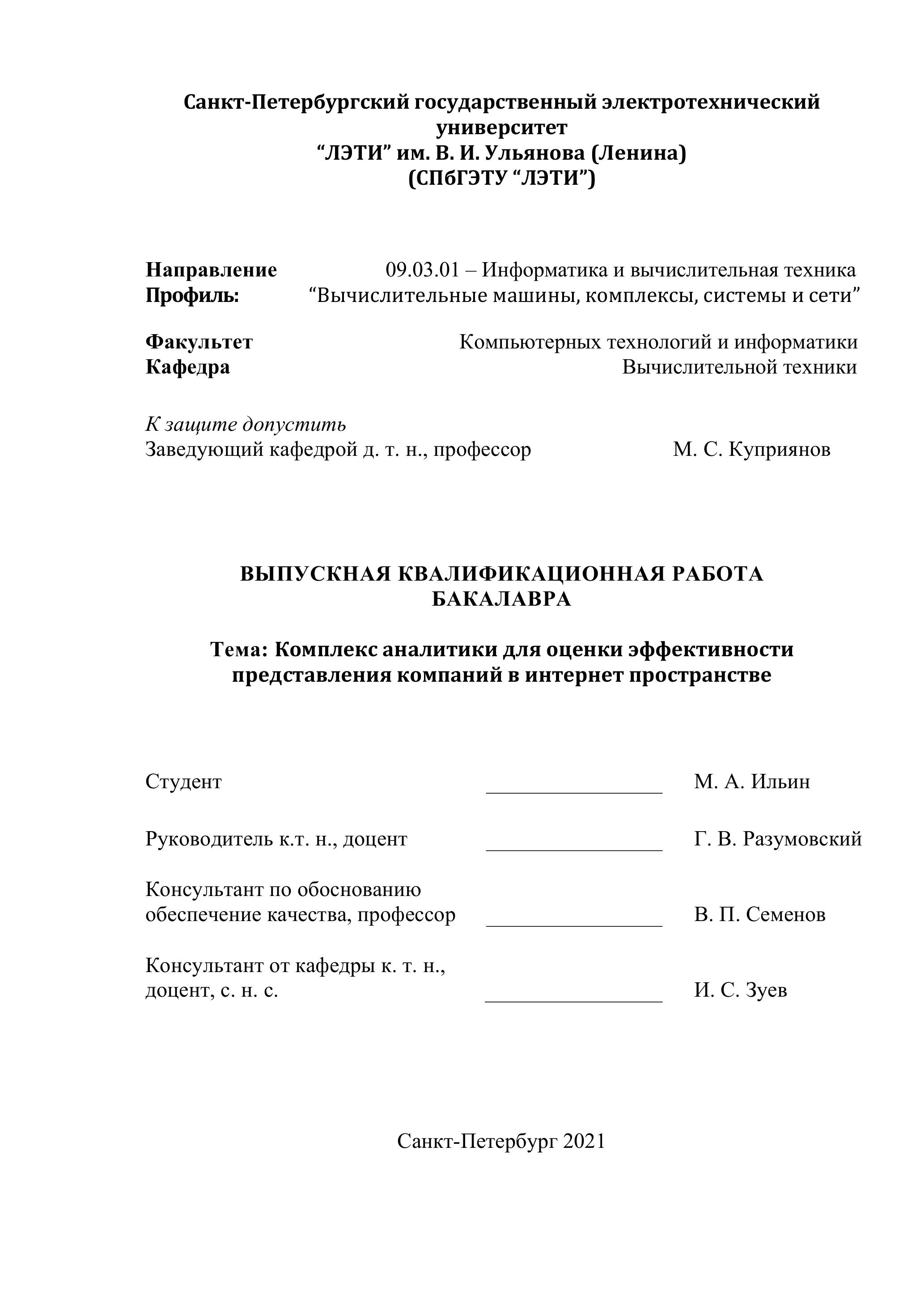 Санкт-Петербургский государственный электротехнический университет
“ЛЭТИ” им. В. И. Ульянова (Ленина)
(СПбГЭТУ “ЛЭТИ”)

Направление 09.03.01 – Информатика и вычислительная техника
Профиль: “Вычислительные машины, комплексы, системы и сети”

Факультет Компьютерных технологий и информатики
Кафедра Вычислительной техники

К защите допустить
Заведующий кафедрой д. т. н., профессор М. С. Куприянов

ВЫПУСКНАЯ КВАЛИФИКАЦИОННАЯ РАБОТА БАКАЛАВРА

Тема: Комплекс аналитики для оценки эффективности представления компаний в интернет пространстве

Студент ________________ М. А. Ильин

Руководитель к.т. н., доцент ________________ Г. В. Разумовский

Консультант по обоснованию обеспечение качества, профессор ________________ В. П. Семенов

Консультант от кафедры к. т. н., доцент, с. н. с. ________________ И. С. Зуев

Санкт-Петербург 2021